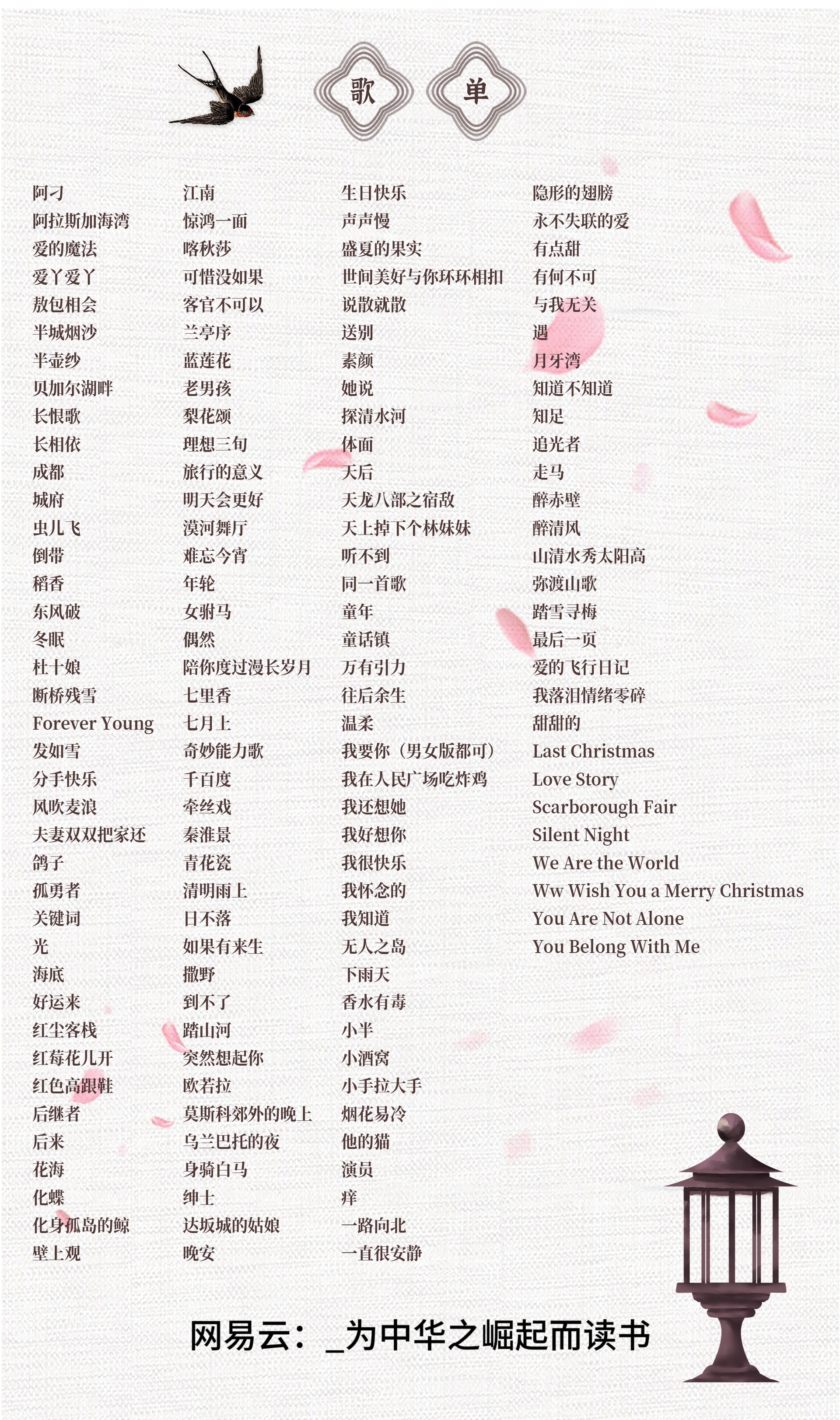 歌 单

阿刁
阿拉斯加海湾
爱的魔法
爱丫爱丫
敖包相会
半城烟沙
半壶纱
贝加尔湖畔
长恨歌
长相依
成都
城府
虫儿飞
倒带
稻香
东风破
冬眠
杜十娘
断桥残雪
Forever Young
发如雪
分手快乐
风吹麦浪
夫妻双双把家还
鸽子
孤勇者
关键词
光
海底
好运来
红尘客栈
红莓花儿开
红色高跟鞋
后继者
后来
花海
化蝶
化身孤岛的鲸
壁上观

江南
惊鸿一面
喀秋莎
可惜没如果
客官不可以
兰亭序
蓝莲花
老男孩
梨花颂
理想三旬
旅行的意义
明天会更好
漠河舞厅
难忘今宵
年轮
女驸马
偶然
陪你度过漫长岁月
七里香
七月上
奇妙能力歌
千百度
牵丝戏
秦淮景
青花瓷
清明雨上
日不落
如果有来生
撒野
到不了
踏山河
突然想起你
欧若拉
莫斯科郊外的晚上
乌兰巴托的夜
身骑白马
绅士
达坂城的姑娘
晚安

生日快乐
声声慢
盛夏的果实
世间美好与你环环相扣
说散就散
送别
素颜
她说
探清水河
体面
天后
天龙八部之宿敌
天上掉下个林妹妹
听不到
同一首歌
童年
童话镇
万有引力
往后余生
温柔
我要你（男女版都可）
我在人民广场吃炸鸡
我还想她
我好想你
我很快乐
我怀念的
我知道
无人之岛
下雨天
香水有毒
小半
小酒窝
小手拉大手
烟花易冷
他的猫
演员
痒
一路向北
一直很安静

隐形的翅膀
永不失联的爱
有点甜
有何不可
与我无关
遇
月牙湾
知道不知道
知足
追光者
走马
醉赤壁
醉清风
山清水秀太阳高
弥渡山歌
踏雪寻梅
最后一页
爱的飞行日记
我落泪情绪零碎
甜甜的
Last Christmas
Love Story
Scarborough Fair
Silent Night
We Are the World
Ww Wish You a Merry Christmas
You Are Not Alone
You Belong With Me

网易云：_为中华之崛起而读书